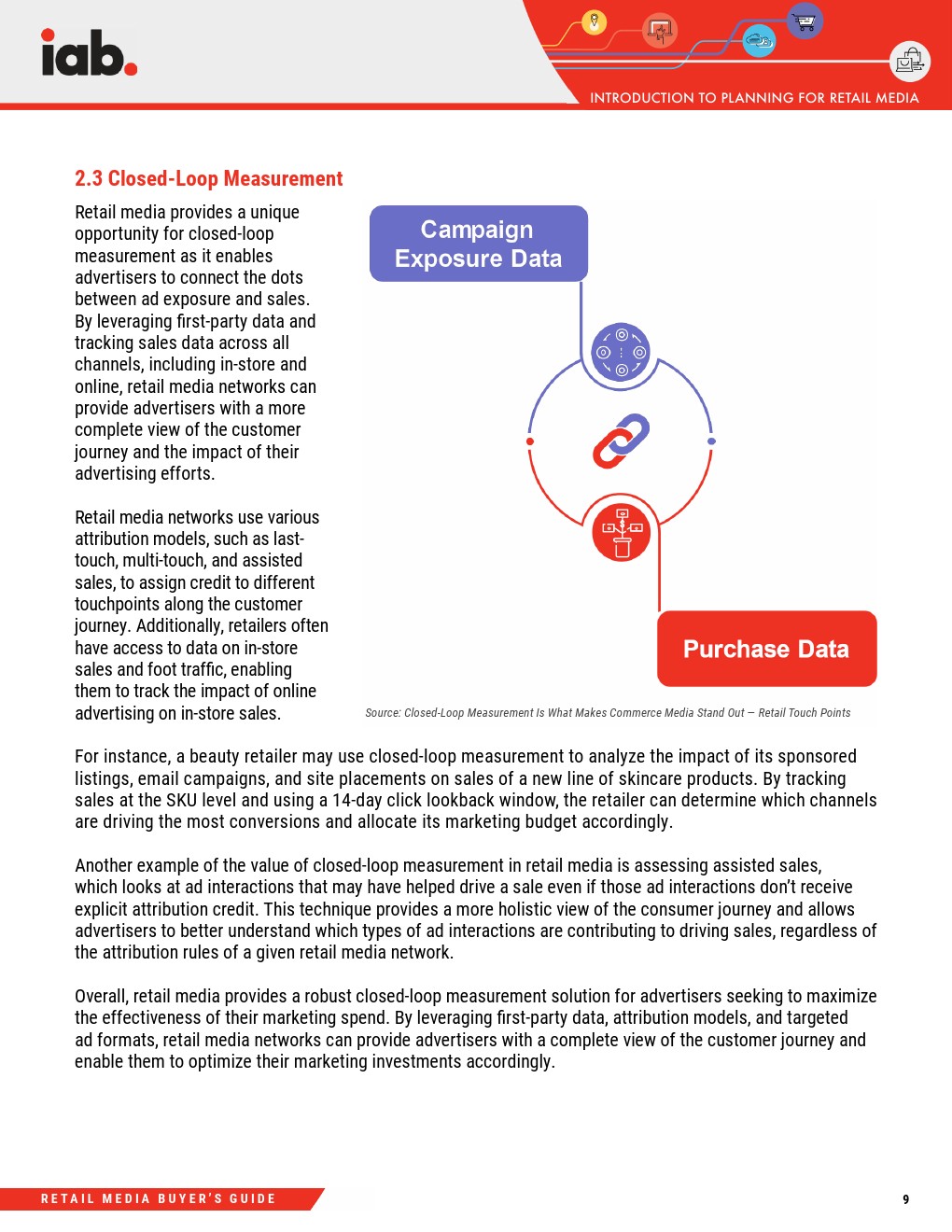 iab.

INTRODUCTION TO PLANNING FOR RETAIL MEDIA

2.3 Closed-Loop Measurement

Retail media provides a unique opportunity for closed-loop measurement as it enables advertisers to connect the dots between ad exposure and sales. By leveraging first-party data and tracking sales data across all channels, including in-store and online, retail media networks can provide advertisers with a more complete view of the customer journey and the impact of their advertising efforts.

Retail media networks use various attribution models, such as last-touch, multi-touch, and assisted sales, to assign credit to different touchpoints along the customer journey. Additionally, retailers often have access to data on in-store sales and foot traffic, enabling them to track the impact of online advertising on in-store sales.

Campaign Exposure Data

Purchase Data

Source: Closed-Loop Measurement Is What Makes Commerce Media Stand Out – Retail Touch Points

For instance, a beauty retailer may use closed-loop measurement to analyze the impact of its sponsored listings, email campaigns, and site placements on sales of a new line of skincare products. By tracking sales at the SKU level and using a 14-day click lookback window, the retailer can determine which channels are driving the most conversions and allocate its marketing budget accordingly.

Another example of the value of closed-loop measurement in retail media is assessing assisted sales, which looks at ad interactions that may have helped drive a sale even if those ad interactions don't receive explicit attribution credit. This technique provides a more holistic view of the consumer journey and allows advertisers to better understand which types of ad interactions are contributing to driving sales, regardless of the attribution rules of a given retail media network.

Overall, retail media provides a robust closed-loop measurement solution for advertisers seeking to maximize the effectiveness of their marketing spend. By leveraging first-party data, attribution models, and targeted ad formats, retail media networks can provide advertisers with a complete view of the customer journey and enable them to optimize their marketing investments accordingly.

RETAIL MEDIA BUYER'S GUIDE

9